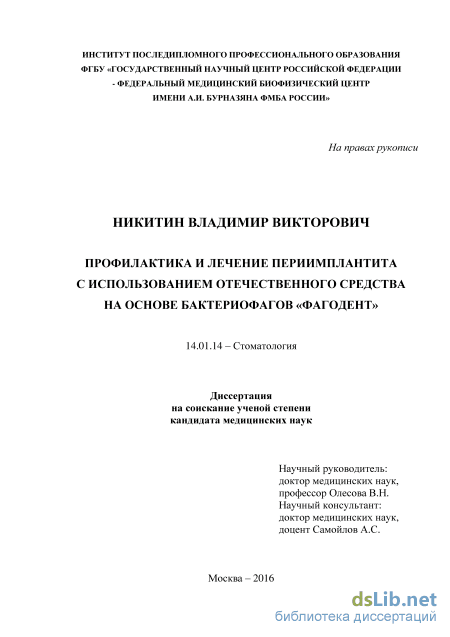 ИНСТИТУТ ПОСЛЕДИПЛОМНОГО ПРОФЕССИОНАЛЬНОГО ОБРАЗОВАНИЯ
ФГБУ «ГОСУДАРСТВЕННЫЙ НАУЧНЫЙ ЦЕНТР РОССИЙСКОЙ ФЕДЕРАЦИИ
- ФЕДЕРАЛЬНЫЙ МЕДИЦИНСКИЙ БИОФИЗИЧЕСКИЙ ЦЕНТР
ИМЕНИ А.И. БУРНАЗЯНА ФМБА РОССИИ»

На правах рукописи

НИКИТИН ВЛАДИМИР ВИКТОРОВИЧ

ПРОФИЛАКТИКА И ЛЕЧЕНИЕ ПЕРИИМПЛАНТИТА
С ИСПОЛЬЗОВАНИЕМ ОТЕЧЕСТВЕННОГО СРЕДСТВА
НА ОСНОВЕ БАКТЕРИОФАГОВ «ФАГОДЕНТ»

14.01.14 – Стоматология

Диссертация
на соискание ученой степени
кандидата медицинских наук

Научный руководитель:
доктор медицинских наук,
профессор Олесова В.Н.
Научный консультант:
доктор медицинских наук,
доцент Самойлов А.С.

Москва – 2016

dsLib.net
библиотека диссертаций